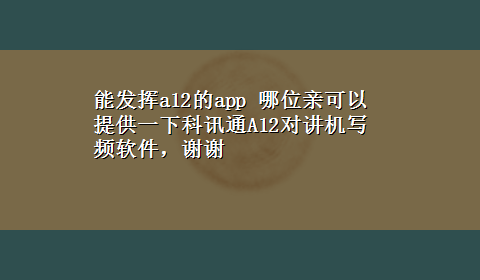 能发挥a12的app 哪位亲可以提供一下科讯通A12对讲机写频软件，谢谢